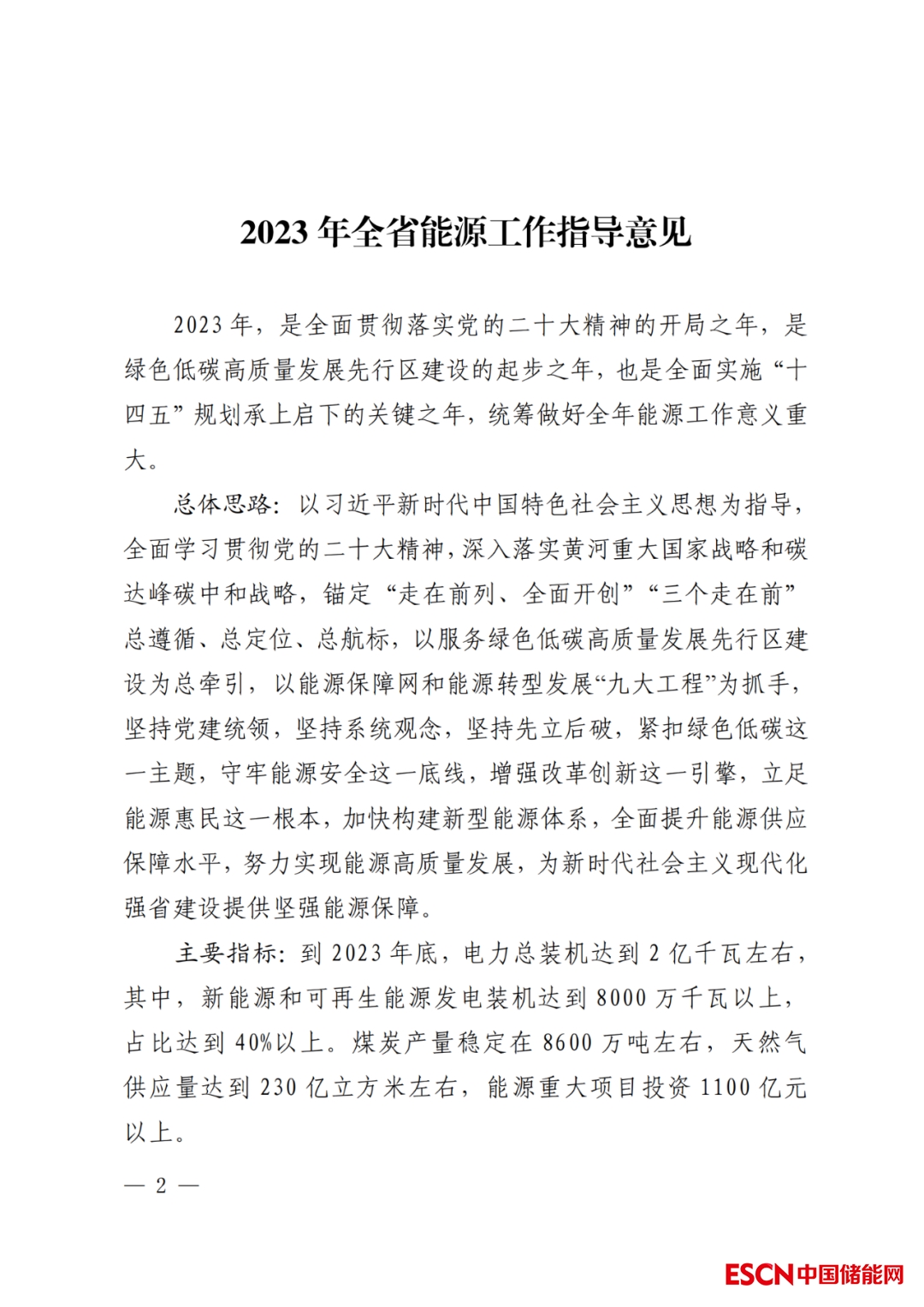 2023 年全省能源工作指导意见

2023 年，是全面贯彻落实党的二十大精神的开局之年，是绿色低碳高质量发展先行区建设的起步之年，也是全面实施“十四五”规划承上启下的关键之年，统筹做好全年能源工作意义重大。

总体思路：以习近平新时代中国特色社会主义思想为指导，全面学习贯彻党的二十大精神，深入落实黄河重大国家战略和碳达峰碳中和战略，锚定“走在前列、全面开创”“三个走在前”总遵循、总定位、总航标，以服务绿色低碳高质量发展先行区建设为总牵引，以能源保障网和能源转型发展“九大工程”为抓手，坚持党建统领，坚持系统观念，坚持先立后破，紧扣绿色低碳这一主题，守牢能源安全这一底线，增强改革创新这一引擎，立足能源惠民这一根本，加快构建新型能源体系，全面提升能源供应保障水平，努力实现能源高质量发展，为新时代社会主义现代化强省建设提供坚强能源保障。

主要指标：到 2023 年底，电力总装机达到 2 亿千瓦左右，其中，新能源和可再生能源发电装机达到 8000 万千瓦以上，占比达到 40%以上。煤炭产量稳定在 8600 万吨左右，天然气供应量达到 230 亿立方米左右，能源重大项目投资 1100 亿元以上。

— 2 —

ESCN 中国储能网